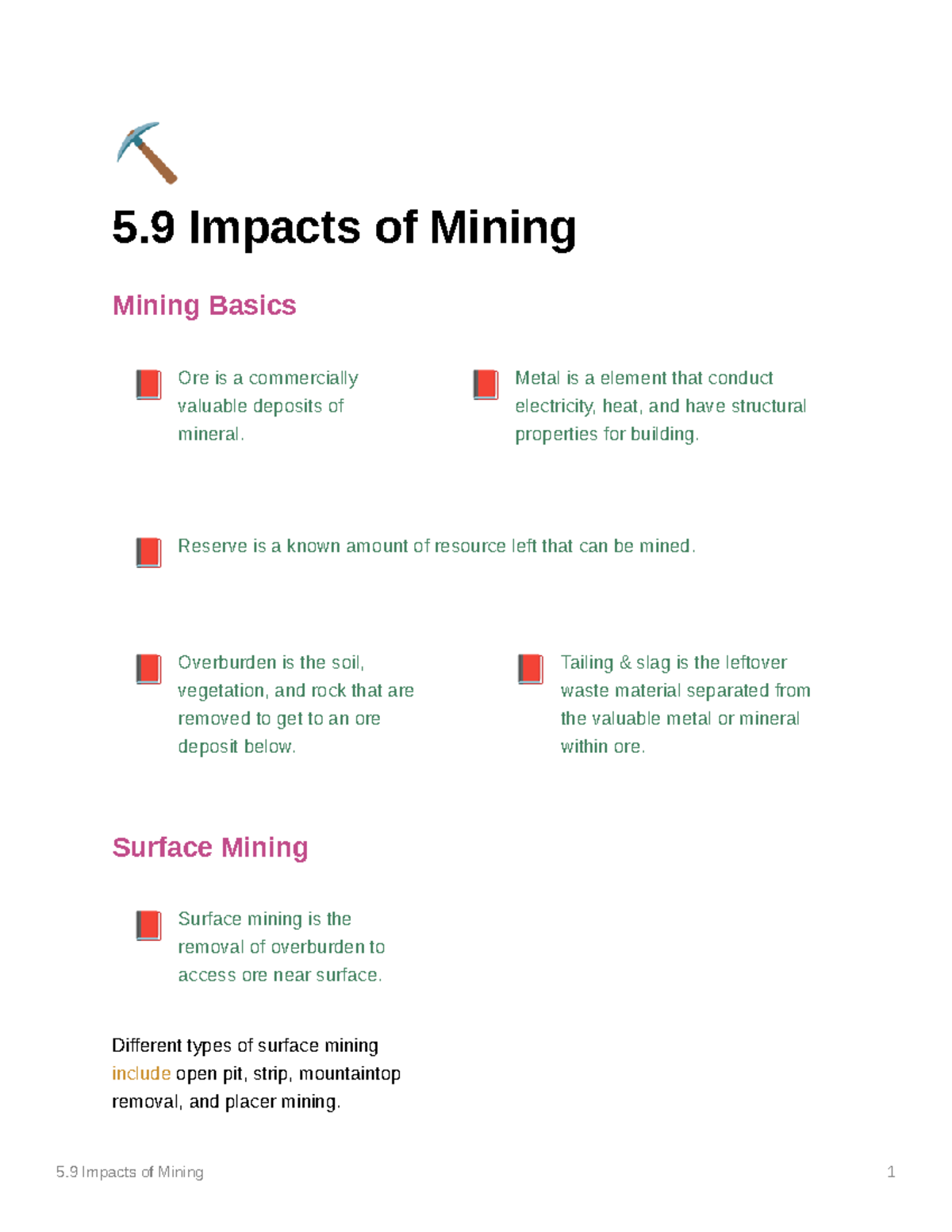 5.9 Impacts of Mining

Mining Basics

Ore is a commercially valuable deposits of mineral.

Metal is a element that conduct electricity, heat, and have structural properties for building.

Reserve is a known amount of resource left that can be mined.

Overburden is the soil, vegetation, and rock that are removed to get to an ore deposit below.

Tailing & slag is the leftover waste material separated from the valuable metal or mineral within ore.

Surface Mining

Surface mining is the removal of overburden to access ore near surface.

Different types of surface mining include open pit, strip, mountaintop removal, and placer mining.

5.9 Impacts of Mining

1